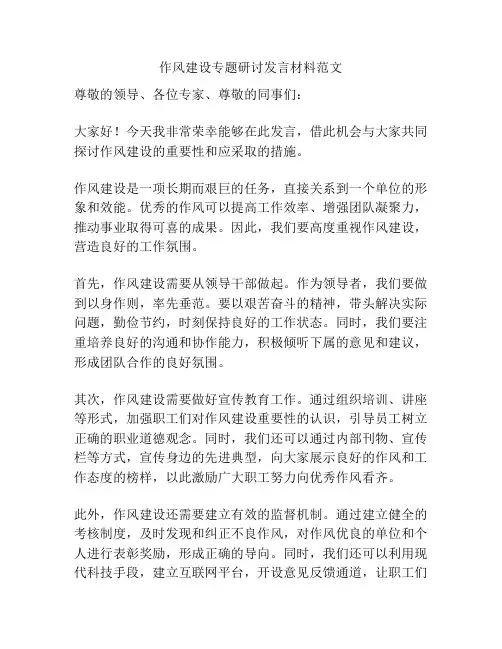 作风建设专题研讨发言材料范文

尊敬的领导、各位专家、尊敬的同事们：

大家好！今天我非常荣幸能够在此发言，借此机会与大家共同探讨作风建设的重要性和应采取的措施。

作风建设是一项长期而艰巨的任务，直接关系到一个单位的形象和效能。优秀的作风可以提高工作效率、增强团队凝聚力，推动事业取得可喜的成果。因此，我们要高度重视作风建设，营造良好的工作氛围。

首先，作风建设需要从领导干部做起。作为领导者，我们要做到以身作则，率先垂范。要以艰苦奋斗的精神，带头解决实际问题，勤俭节约，时刻保持良好的工作状态。同时，我们要注重培养良好的沟通和协作能力，积极倾听下属的意见和建议，形成团队合作的良好氛围。

其次，作风建设需要做好宣传教育工作。通过组织培训、讲座等形式，加强职工们对作风建设重要性的认识，引导员工树立正确的职业道德观念。同时，我们还可以通过内部刊物、宣传栏等方式，宣传身边的先进典型，向大家展示良好的作风和工作态度的榜样，以此激励广大职工努力向优秀作风看齐。

此外，作风建设还需要建立有效的监督机制。通过建立健全的考核制度，及时发现和纠正不良作风，对作风优良的单位和个人进行表彰奖励，形成正确的导向。同时，我们还可以利用现代科技手段，建立互联网平台，开设意见反馈通道，让职工们